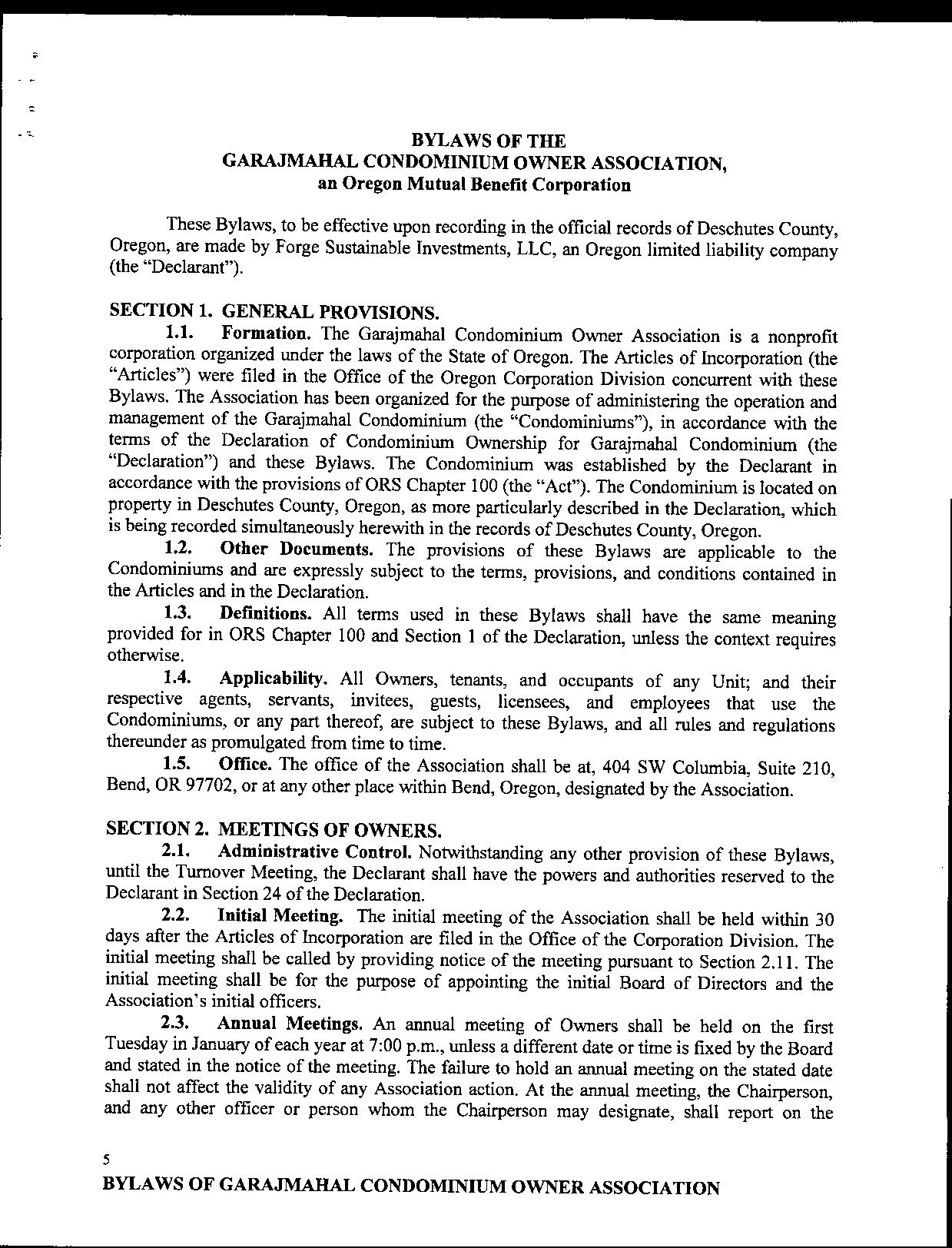 BYLAWS OF THE
GARAJMAHAL CONDOMINIUM OWNER ASSOCIATION,
an Oregon Mutual Benefit Corporation

These Bylaws, to be effective upon recording in the official records of Deschutes County, Oregon, are made by Forge Sustainable Investments, LLC, an Oregon limited liability company (the "Declarant").

SECTION 1. GENERAL PROVISIONS.

1.1. Formation. The Garajmahal Condominium Owner Association is a nonprofit corporation organized under the laws of the State of Oregon. The Articles of Incorporation (the "Articles") were filed in the Office of the Oregon Corporation Division concurrent with these Bylaws. The Association has been organized for the purpose of administering the operation and management of the Garajmahal Condominium (the "Condominiums"), in accordance with the terms of the Declaration of Condominium Ownership for Garajmahal Condominium (the "Declaration") and these Bylaws. The Condominium was established by the Declarant in accordance with the provisions of ORS Chapter 100 (the "Act"). The Condominium is located on property in Deschutes County, Oregon, as more particularly described in the Declaration, which is being recorded simultaneously herewith in the records of Deschutes County, Oregon.

1.2. Other Documents. The provisions of these Bylaws are applicable to the Condominiums and are expressly subject to the terms, provisions, and conditions contained in the Articles and in the Declaration.

1.3. Definitions. All terms used in these Bylaws shall have the same meaning provided for in ORS Chapter 100 and Section 1 of the Declaration, unless the context requires otherwise.

1.4. Applicability. All Owners, tenants, and occupants of any Unit; and their respective agents, servants, invitees, guests, licensees, and employees that use the Condominiums, or any part thereof, are subject to these Bylaws, and all rules and regulations thereunder as promulgated from time to time.

1.5. Office. The office of the Association shall be at, 404 SW Columbia, Suite 210, Bend, OR 97702, or at any other place within Bend, Oregon, designated by the Association.

SECTION 2. MEETINGS OF OWNERS.

2.1. Administrative Control. Notwithstanding any other provision of these Bylaws, until the Turnover Meeting, the Declarant shall have the powers and authorities reserved to the Declarant in Section 24 of the Declaration.

2.2. Initial Meeting. The initial meeting of the Association shall be held within 30 days after the Articles of Incorporation are filed in the Office of the Corporation Division. The initial meeting shall be called by providing notice of the meeting pursuant to Section 2.11. The initial meeting shall be for the purpose of appointing the initial Board of Directors and the Association's initial officers.

2.3. Annual Meetings. An annual meeting of Owners shall be held on the first Tuesday in January of each year at 7:00 p.m., unless a different date or time is fixed by the Board and stated in the notice of the meeting. The failure to hold an annual meeting on the stated date shall not affect the validity of any Association action. At the annual meeting, the Chairperson, and any other officer or person whom the Chairperson may designate, shall report on the

5

BYLAWS OF GARAJMAHAL CONDOMINIUM OWNER ASSOCIATION